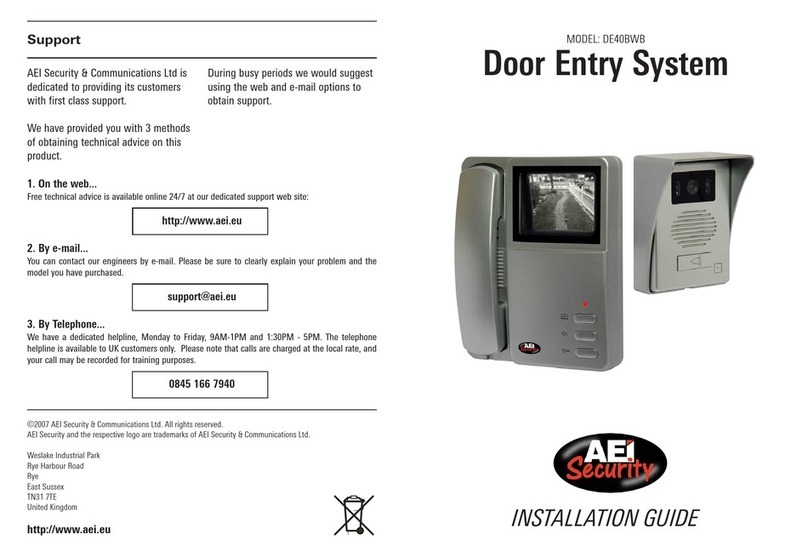 Support

AEI Security & Communications Ltd is dedicated to providing its customers with first class support.

We have provided you with 3 methods of obtaining technical advice on this product.

During busy periods we would suggest using the web and e-mail options to obtain support.

1. On the web...
Free technical advice is available online 24/7 at our dedicated support web site:

http://www.aei.eu

2. By e-mail...
You can contact our engineers by e-mail. Please be sure to clearly explain your problem and the model you have purchased.

support@aei.eu

3. By Telephone...
We have a dedicated helpline, Monday to Friday, 9AM-1PM and 1:30PM - 5PM. The telephone helpline is available to UK customers only. Please note that calls are charged at the local rate, and your call may be recorded for training purposes.

0845 166 7940

©2007 AEI Security & Communications Ltd. All rights reserved.
AEI Security and the respective logo are trademarks of AEI Security & Communications Ltd.

Weslake Industrial Park
Rye Harbour Road
Rye
East Sussex
TN31 7TE
United Kingdom

http://www.aei.eu

MODEL: DE40BWB
Door Entry System

AEI

AEI Security

INSTALLATION GUIDE